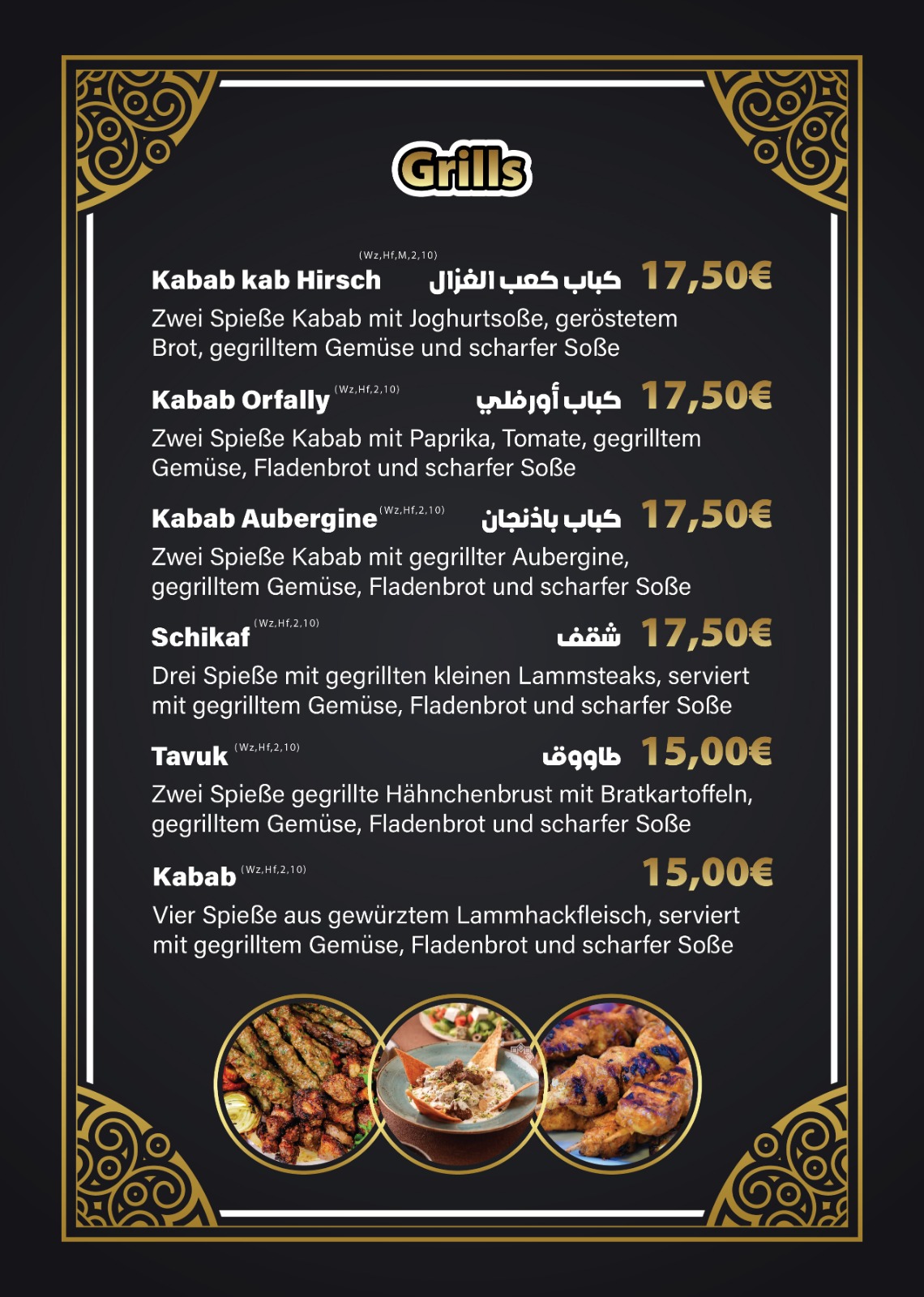 Grills

Kabab kab Hirsch (Wz,Hf,M,2,10) كباب كعب الغزال 17,50€
Zwei Spieße Kabab mit Joghurtsoße, geröstetem Brot, gegrilltem Gemüse und scharfer Soße

Kabab Orfally (Wz,Hf,2,10) كباب أورفلي 17,50€
Zwei Spieße Kabab mit Paprika, Tomate, gegrilltem Gemüse, Fladenbrot und scharfer Soße

Kabab Aubergine (Wz,Hf,2,10) كباب باذنجان 17,50€
Zwei Spieße Kabab mit gegrillter Aubergine, gegrilltem Gemüse, Fladenbrot und scharfer Soße

Schikaf (Wz,Hf,2,10) شقف 17,50€
Drei Spieße mit gegrillten kleinen Lammsteaks, serviert mit gegrilltem Gemüse, Fladenbrot und scharfer Soße

Tavuk (Wz,Hf,2,10) طاووق 15,00€
Zwei Spieße gegrillte Hähnchenbrust mit Bratkartoffeln, gegrilltem Gemüse, Fladenbrot und scharfer Soße

Kabab (Wz,Hf,2,10) 15,00€
Vier Spieße aus gewürztem Lammhackfleisch, serviert mit gegrilltem Gemüse, Fladenbrot und scharfer Soße